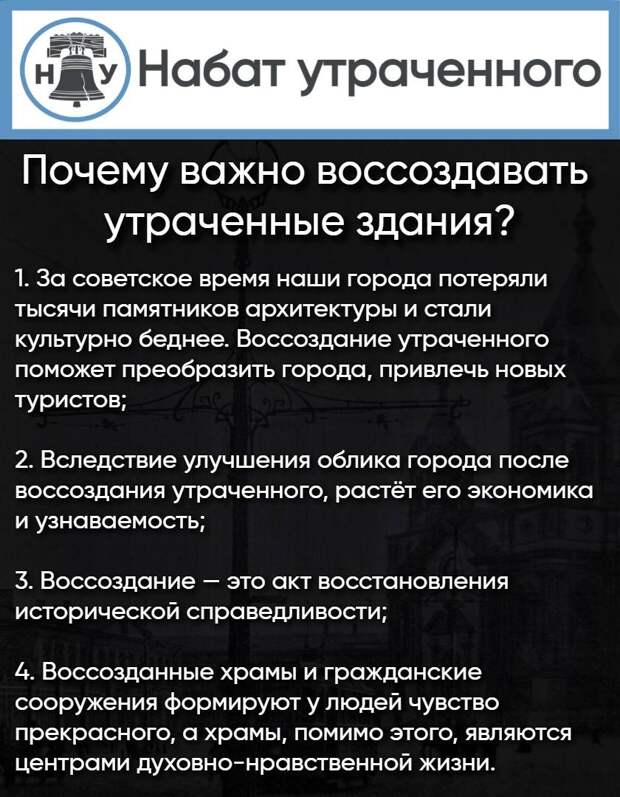 Н У Набат утраченного

Почему важно воссоздавать утраченные здания?

1. За советское время наши города потеряли тысячи памятников архитектуры и стали культурно беднее. Воссоздание утраченного поможет преобразить города, привлечь новых туристов;

2. Вследствие улучшения облика города после воссоздания утраченного, растёт его экономика и узнаваемость;

3. Воссоздание — это акт восстановления исторической справедливости;

4. Воссозданные храмы и гражданские сооружения формируют у людей чувство прекрасного, а храмы, помимо этого, являются центрами духовно-нравственной жизни.